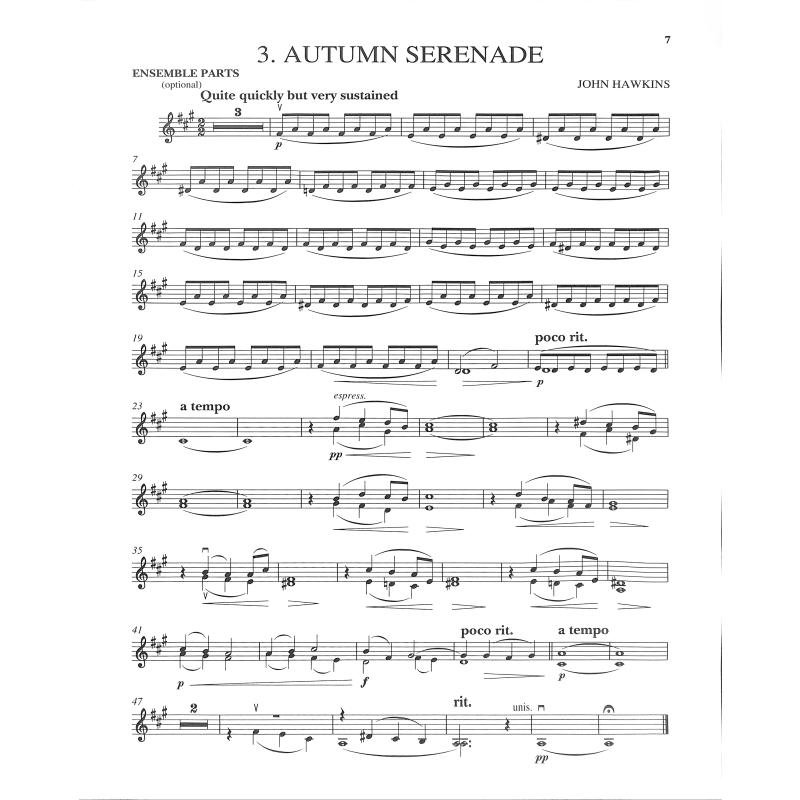 7

3. AUTUMN SERENADE

ENSEMBLE PARTS (optional)

JOHN HAWKINS

Quite quickly but very sustained

3

p

7

11

15

19

poco rit.

p

23

a tempo

espress.

pp

29

35

41

p

f

poco rit.

a tempo

p

47

2

rit.

unis.

pp